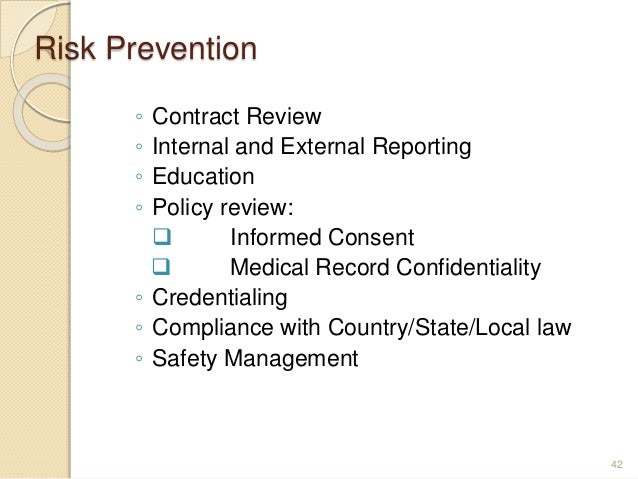 Risk Prevention

◦ Contract Review
◦ Internal and External Reporting
◦ Education
◦ Policy review:
❑ Informed Consent
❑ Medical Record Confidentiality
◦ Credentialing
◦ Compliance with Country/State/Local law
◦ Safety Management

42